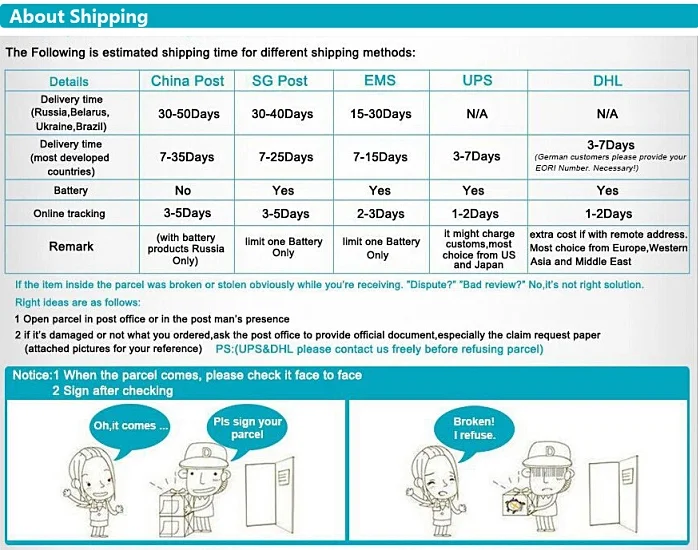 About Shipping

The Following is estimated shipping time for different shipping methods:

| Details | China Post | SG Post | EMS | UPS | DHL |
|---|---|---|---|---|---|
| Delivery time (Russia,Belarus, Ukraine,Brazil) | 30-50Days | 30-40Days | 15-30Days | N/A | N/A |
| Delivery time (most developed countries) | 7-35Days | 7-25Days | 7-15Days | 3-7Days | 3-7Days (German customers please provide your EORI Number. Necessary!) |
| Battery | No | Yes | Yes | Yes | Yes |
| Online tracking | 3-5Days | 3-5Days | 2-3Days | 1-2Days | 1-2Days |
| Remark | (with battery products Russia Only) | limit one Battery Only | limit one Battery Only | it might charge customs,most choice from US and Japan | extra cost if with remote address. Most choice from Europe,Western Asia and Middle East |

If the item inside the parcel was broken or stolen obviously while you're receiving. "Dispute?" "Bad review?" No,it's not right solution.

Right ideas are as follows:

1 Open parcel in post office or in the post man's presence

2 if it's damaged or not what you ordered,ask the post office to provide official document,especially the claim request paper (attached pictures for your reference) PS:(UPS&DHL please contact us freely before refusing parcel)

Notice:1 When the parcel comes, please check it face to face
2 Sign after checking

Oh,it comes ...

Pls sign your parcel

D

Broken! I refuse.

D